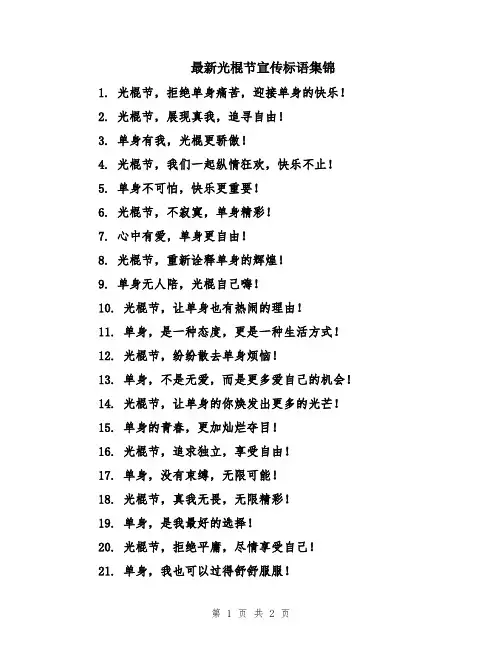 最新光棍节宣传标语集锦

1. 光棍节，拒绝单身痛苦，迎接单身的快乐！

2. 光棍节，展现真我，追寻自由！

3. 单身有我，光棍更骄傲！

4. 光棍节，我们一起纵情狂欢，快乐不止！

5. 单身不可怕，快乐更重要！

6. 光棍节，不寂寞，单身精彩！

7. 心中有爱，单身更自由！

8. 光棍节，重新诠释单身的辉煌！

9. 单身无人陪，光棍自己嗨！

10. 光棍节，让单身也有热闹的理由！

11. 单身，是一种态度，更是一种生活方式！

12. 光棍节，纷纷散去单身烦恼！

13. 单身，不是无爱，而是更多爱自己的机会！

14. 光棍节，让单身的你焕发出更多的光芒！

15. 单身的青春，更加灿烂夺目！

16. 光棍节，追求独立，享受自由！

17. 单身，没有束缚，无限可能！

18. 光棍节，真我无畏，无限精彩！

19. 单身，是我最好的选择！

20. 光棍节，拒绝平庸，尽情享受自己！

21. 单身，我也可以过得舒舒服服！

第 1 页 共 2 页